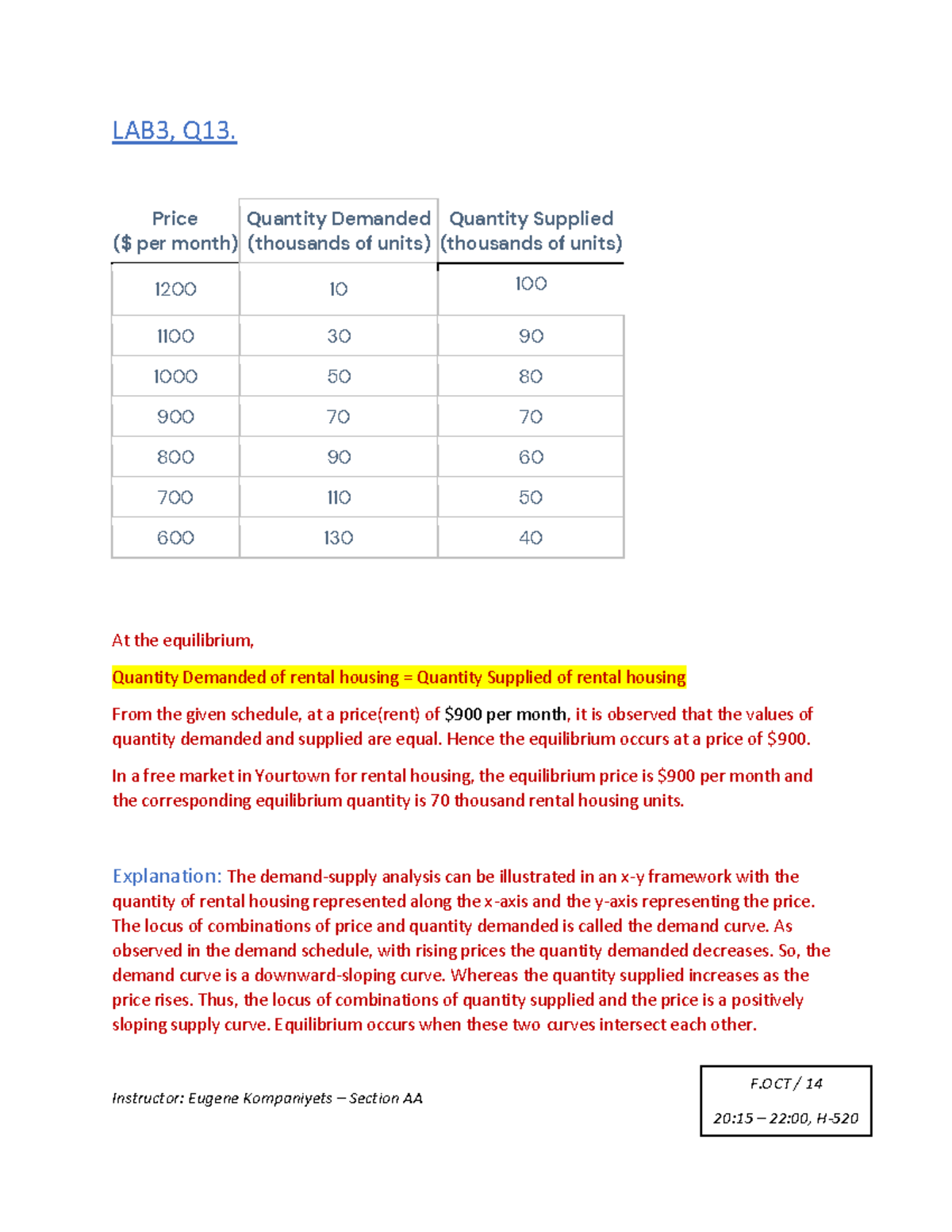 LAB3, Q13.

| Price ($ per month) | Quantity Demanded (thousands of units) | Quantity Supplied (thousands of units) |
|---|---|---|
| 1200 | 10 | 100 |
| 1100 | 30 | 90 |
| 1000 | 50 | 80 |
| 900 | 70 | 70 |
| 800 | 90 | 60 |
| 700 | 110 | 50 |
| 600 | 130 | 40 |

At the equilibrium,

Quantity Demanded of rental housing = Quantity Supplied of rental housing

From the given schedule, at a price(rent) of $900 per month, it is observed that the values of quantity demanded and supplied are equal. Hence the equilibrium occurs at a price of $900.

In a free market in Yourtown for rental housing, the equilibrium price is $900 per month and the corresponding equilibrium quantity is 70 thousand rental housing units.

Explanation: The demand-supply analysis can be illustrated in an x-y framework with the quantity of rental housing represented along the x-axis and the y-axis representing the price. The locus of combinations of price and quantity demanded is called the demand curve. As observed in the demand schedule, with rising prices the quantity demanded decreases. So, the demand curve is a downward-sloping curve. Whereas the quantity supplied increases as the price rises. Thus, the locus of combinations of quantity supplied and the price is a positively sloping supply curve. Equilibrium occurs when these two curves intersect each other.

Instructor: Eugene Kompaniyets – Section AA

F.OCT / 14
20:15 – 22:00, H-520